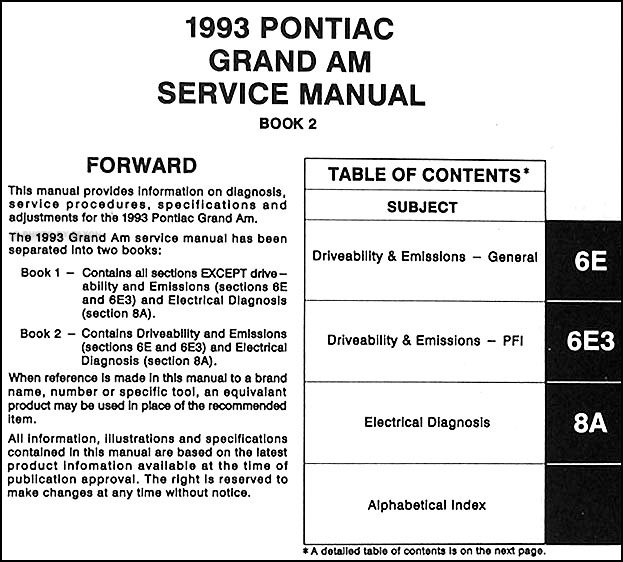 1993 PONTIAC
GRAND AM
SERVICE MANUAL
BOOK 2

FORWARD

This manual provides information on diagnosis, service procedures, specifications and adjustments for the 1993 Pontiac Grand Am.

The 1993 Grand Am service manual has been separated into two books:

Book 1 – Contains all sections EXCEPT driveability and Emissions (sections 6E and 6E3) and Electrical Diagnosis (section 8A).

Book 2 – Contains Driveability and Emissions (sections 6E and 6E3) and Electrical Diagnosis (section 8A).

When reference is made in this manual to a brand name, number or specific tool, an equivalant product may be used in place of the recommended item.

All information, illustrations and specifications contained in this manual are based on the latest product infomation available at the time of publication approval. The right is reserved to make changes at any time without notice.

| TABLE OF CONTENTS* | |
|---|---|
| SUBJECT | |
| Driveability & Emissions – General | 6E |
| Driveability & Emissions – PFI | 6E3 |
| Electrical Diagnosis | 8A |
| Alphabetical Index | |

*A detailed table of contents is on the next page.